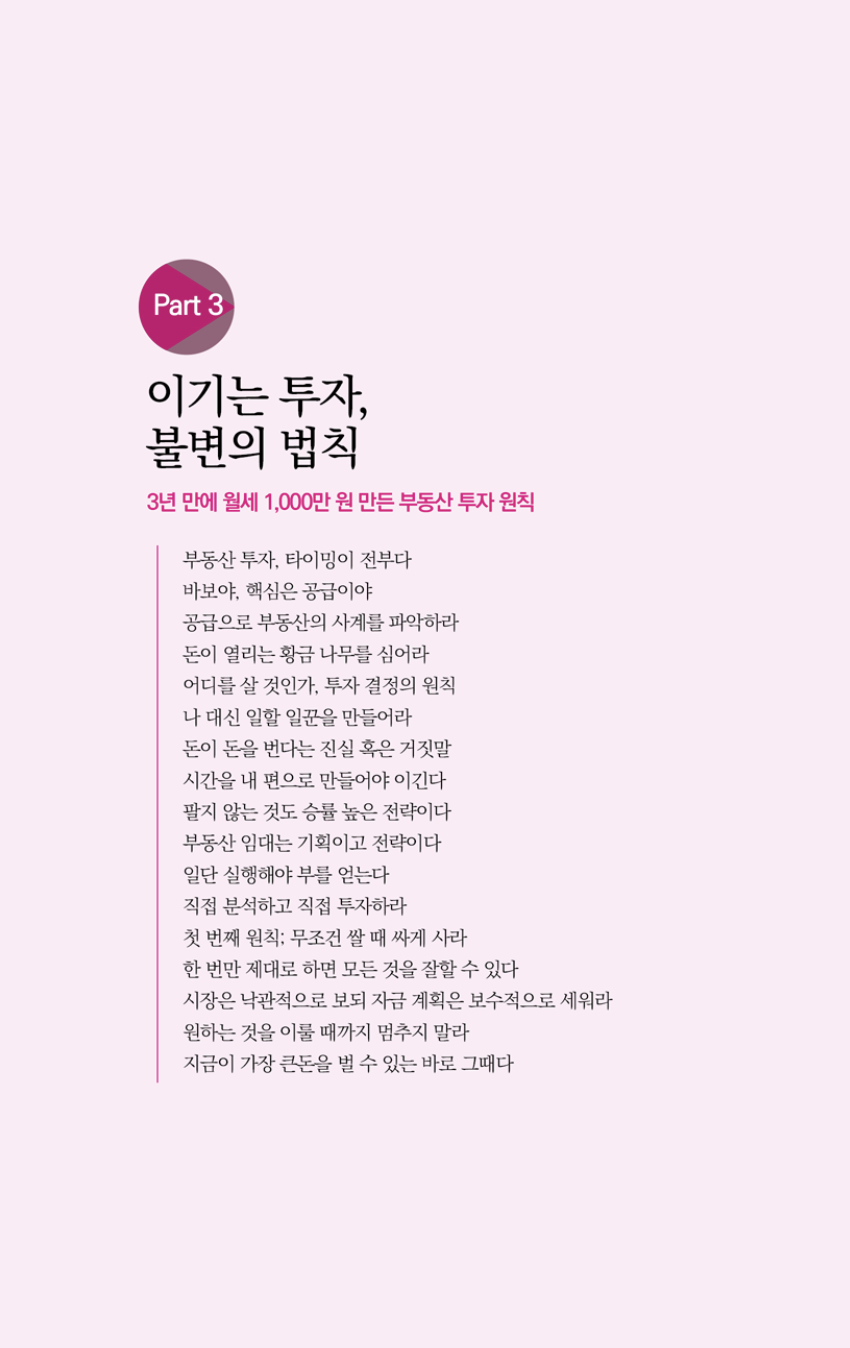 Part 3

이기는 투자,
불변의 법칙

3년 만에 월세 1,000만 원 만든 부동산 투자 원칙

부동산 투자, 타이밍이 전부다
바보야, 핵심은 공급이야
공급으로 부동산의 사계를 파악하라
돈이 열리는 황금 나무를 심어라
어디를 살 것인가, 투자 결정의 원칙
나 대신 일할 일꾼을 만들어라
돈이 돈을 번다는 진실 혹은 거짓말
시간을 내 편으로 만들어야 이긴다
팔지 않는 것도 승률 높은 전략이다
부동산 임대는 기획이고 전략이다
일단 실행해야 부를 얻는다
직접 분석하고 직접 투자하라
첫 번째 원칙: 무조건 쌀 때 싸게 사라
한 번만 제대로 하면 모든 것을 잘할 수 있다
시장은 낙관적으로 보되 지금 계획은 보수적으로 세워라
원하는 것을 이룰 때까지 멈추지 말라
지금이 가장 큰돈을 벌 수 있는 바로 그때다